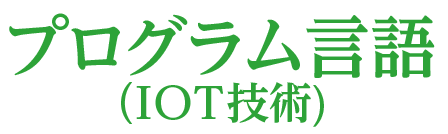 プログラム言語
(IOT技術)